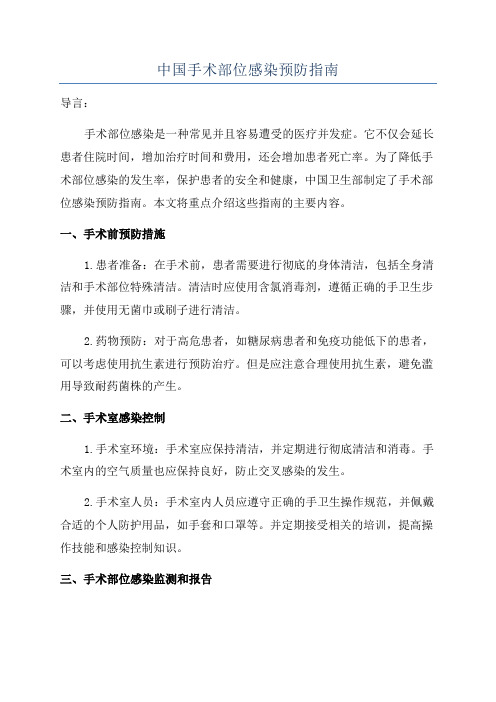 中国手术部位感染预防指南

导言：

手术部位感染是一种常见并且容易遭受的医疗并发症。它不仅会延长患者住院时间，增加治疗时间和费用，还会增加患者死亡率。为了降低手术部位感染的发生率，保护患者的安全和健康，中国卫生部制定了手术部位感染预防指南。本文将重点介绍这些指南的主要内容。

一、手术前预防措施

1.患者准备：在手术前，患者需要进行彻底的身体清洁，包括全身清洁和手术部位特殊清洁。清洁时应使用含氯消毒剂，遵循正确的手卫生步骤，并使用无菌巾或刷子进行清洁。

2.药物预防：对于高危患者，如糖尿病患者和免疫功能低下的患者，可以考虑使用抗生素进行预防治疗。但是应注意合理使用抗生素，避免滥用导致耐药菌株的产生。

二、手术室感染控制

1.手术室环境：手术室应保持清洁，并定期进行彻底清洁和消毒。手术室内的空气质量也应保持良好，防止交叉感染的发生。

2.手术室人员：手术室内人员应遵守正确的手卫生操作规范，并佩戴合适的个人防护用品，如手套和口罩等。并定期接受相关的培训，提高操作技能和感染控制知识。

三、手术部位感染监测和报告